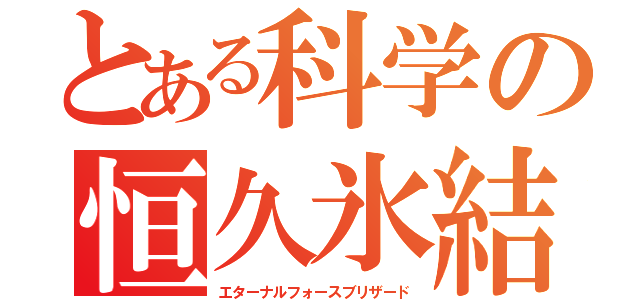 とある科学の
恒久氷結
エターナルフォースブリザード